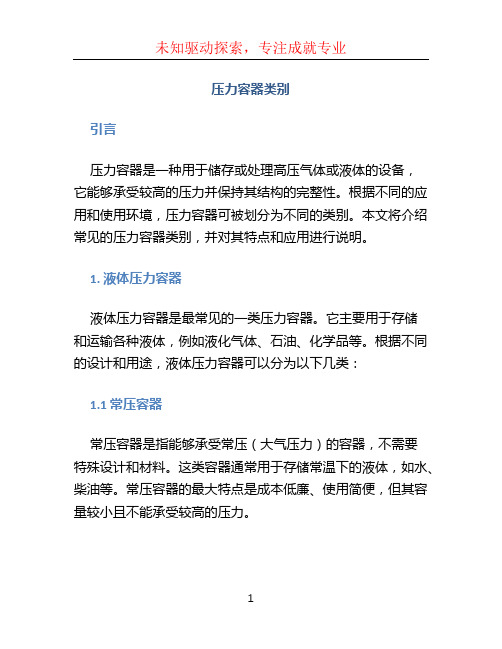 未知驱动探索，专注成就专业

压力容器类别

引言

压力容器是一种用于储存或处理高压气体或液体的设备，它能够承受较高的压力并保持其结构的完整性。根据不同的应用和使用环境，压力容器可被划分为不同的类别。本文将介绍常见的压力容器类别，并对其特点和应用进行说明。

1. 液体压力容器

液体压力容器是最常见的一类压力容器。它主要用于存储和运输各种液体，例如液化气体、石油、化学品等。根据不同的设计和用途，液体压力容器可以分为以下几类：

1.1 常压容器

常压容器是指能够承受常压（大气压力）的容器，不需要特殊设计和材料。这类容器通常用于存储常温下的液体，如水、柴油等。常压容器的最大特点是成本低廉、使用简便，但其容量较小且不能承受较高的压力。

1